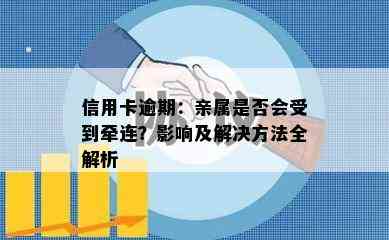 信用卡逾期：亲属是否会受到牵连？影响及解决方法全解析